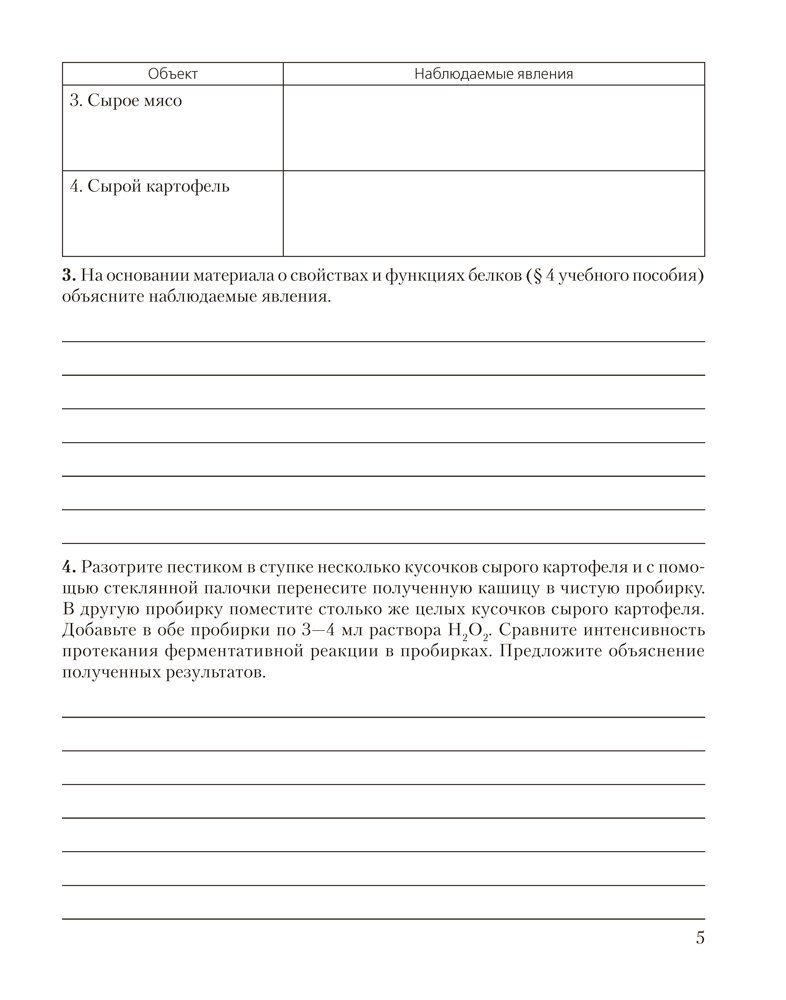 | Объект | Наблюдаемые явления |
|---|---|
| 3. Сырое мясо | |
| 4. Сырой картофель | |

**3.** На основании материала о свойствах и функциях белков (§ 4 учебного пособия) объясните наблюдаемые явления.

**4.** Разотрите пестиком в ступке несколько кусочков сырого картофеля и с помощью стеклянной палочки перенесите полученную кашицу в чистую пробирку. В другую пробирку поместите столько же целых кусочков сырого картофеля. Добавьте в обе пробирки по 3—4 мл раствора $H_2O_2$. Сравните интенсивность протекания ферментативной реакции в пробирках. Предложите объяснение полученных результатов.

5